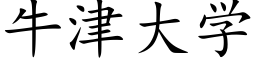 牛津大学